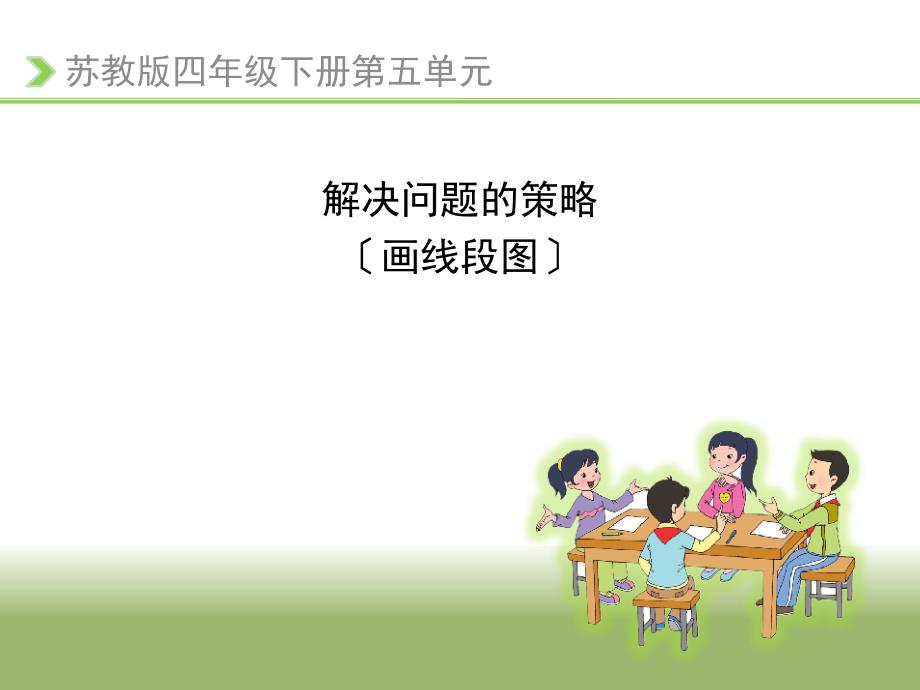 苏教版四年级下册第五单元

解决问题的策略
〔画线段图〕